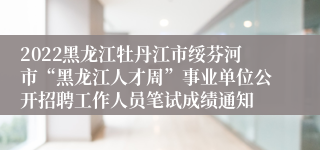 2022黑龙江牡丹江市绥芬河市“黑龙江人才周”事业单位公开招聘工作人员笔试成绩通知